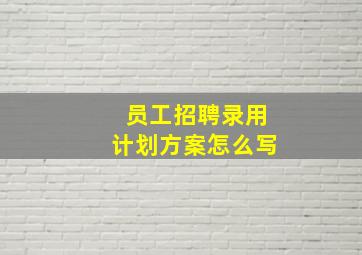 员工招聘录用
计划方案怎么写